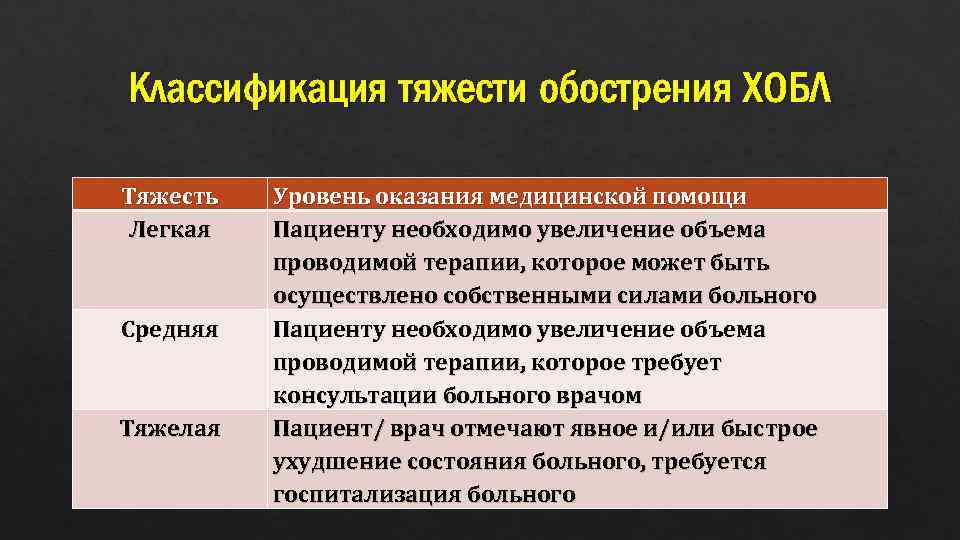 Классификация тяжести обострения ХОБЛ

| Тяжесть | Уровень оказания медицинской помощи |
|---|---|
| Легкая | Пациенту необходимо увеличение объема проводимой терапии, которое может быть осуществлено собственными силами больного |
| Средняя | Пациенту необходимо увеличение объема проводимой терапии, которое требует консультации больного врачом |
| Тяжелая | Пациент/ врач отмечают явное и/или быстрое ухудшение состояния больного, требуется госпитализация больного |